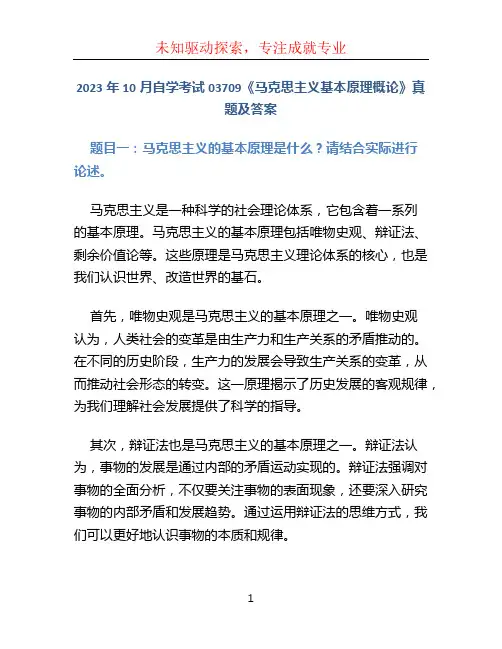 未知驱动探索，专注成就专业

2023 年 10 月自学考试 03709《马克思主义基本原理概论》真题及答案

题目一：马克思主义的基本原理是什么？请结合实际进行论述。

马克思主义是一种科学的社会理论体系，它包含着一系列的基本原理。马克思主义的基本原理包括唯物史观、辩证法、剩余价值论等。这些原理是马克思主义理论体系的核心，也是我们认识世界、改造世界的基石。

首先，唯物史观是马克思主义的基本原理之一。唯物史观认为，人类社会的变革是由生产力和生产关系的矛盾推动的。在不同的历史阶段，生产力的发展会导致生产关系的变革，从而推动社会形态的转变。这一原理揭示了历史发展的客观规律，为我们理解社会发展提供了科学的指导。

其次，辩证法也是马克思主义的基本原理之一。辩证法认为，事物的发展是通过内部的矛盾运动实现的。辩证法强调对事物的全面分析，不仅要关注事物的表面现象，还要深入研究事物的内部矛盾和发展趋势。通过运用辩证法的思维方式，我们可以更好地认识事物的本质和规律。

1